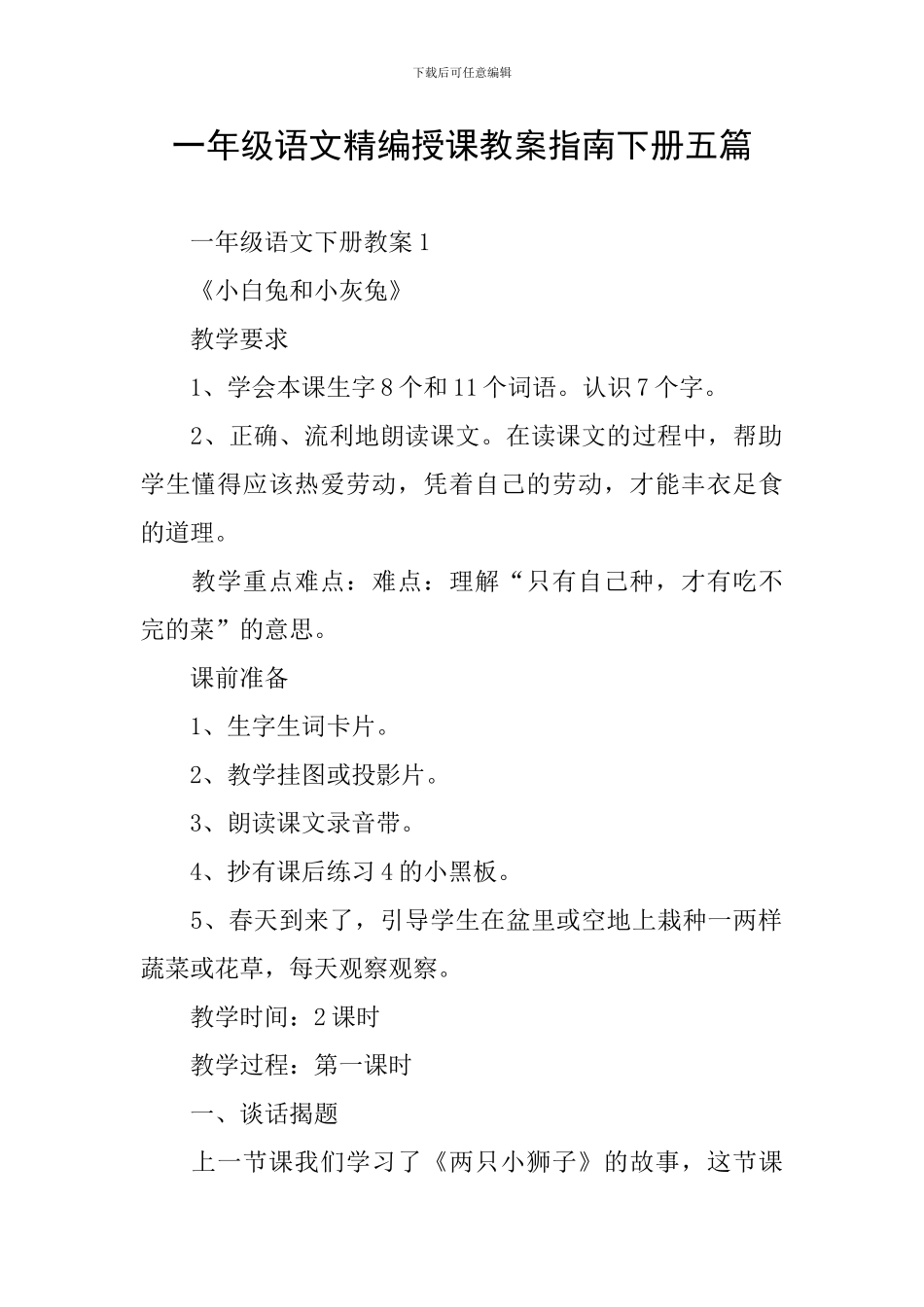 下载后可任意编辑

一年级语文精编授课教案指南下册五篇

一年级语文下册教案 1

《小白兔和小灰兔》

教学要求

1、学会本课生字 8 个和 11 个词语。认识 7 个字。

2、正确、流利地朗读课文。在读课文的过程中，帮助学生懂得应该热爱劳动，凭着自己的劳动，才能丰衣足食的道理。

教学重点难点：难点：理解“只有自己种，才有吃不完的菜”的意思。

课前准备

1、生字生词卡片。

2、教学挂图或投影片。

3、朗读课文录音带。

4、抄有课后练习 4 的小黑板。

5、春天到来了，引导学生在盆里或空地上栽种一两样蔬菜或花草，每天观察观察。

教学时间：2 课时

教学过程：第一课时

一、谈话揭题

上一节课我们学习了《两只小狮子》的故事，这节课